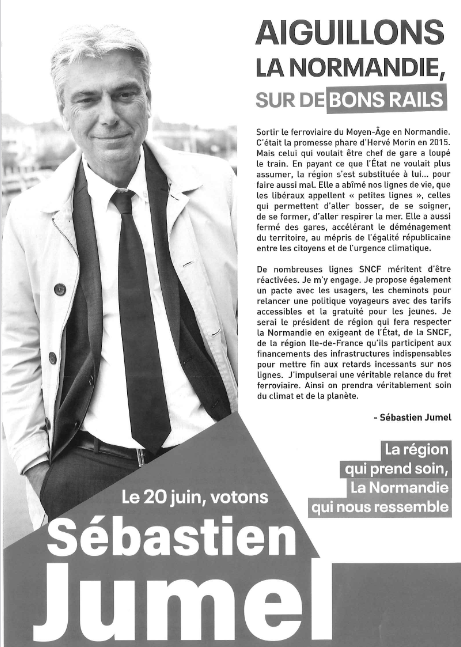 AIGUILLONS LA NORMANDIE, SUR DE BONS RAILS

Sortir le ferroviaire du Moyen-Âge en Normandie. C'était la promesse phare d'Hervé Morin en 2015. Mais celui qui voulait être chef de gare a loupé le train. En payant ce que l'État ne voulait plus assumer, la région s'est substituée à lui... pour faire aussi mal. Elle a abîmé nos lignes de vie, que les libéraux appellent « petites lignes », celles qui permettent d'aller bosser, de se soigner, de se former, d'aller respirer la mer. Elle a aussi fermé des gares, accélérant le déménagement du territoire, au mépris de l'égalité républicaine entre les citoyens et de l'urgence climatique.

De nombreuses lignes SNCF méritent d'être réactivées. Je m'y engage. Je propose également un pacte avec les usagers, les cheminots pour relancer une politique voyageurs avec des tarifs accessibles et la gratuité pour les jeunes. Je serai le président de région qui fera respecter la Normandie en exigeant de l'État, de la SNCF, de la région Ile-de-France qu'ils participent aux financements des infrastructures indispensables pour mettre fin aux retards incessants sur nos lignes. J'impulserai une véritable relance du fret ferroviaire. Ainsi on prendra véritablement soin du climat et de la planète.

- Sébastien Jumel

La région qui prend soin, La Normandie qui nous ressemble

Le 20 juin, votons

Sébastien Jumel